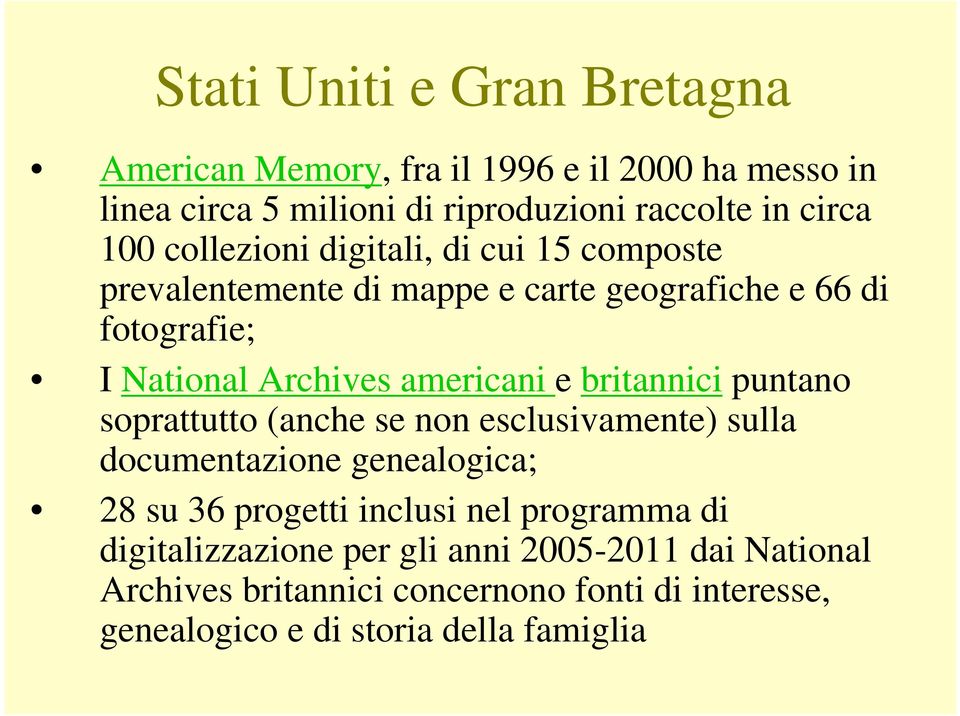 Stati Uniti e Gran Bretagna

• American Memory, fra il 1996 e il 2000 ha messo in linea circa 5 milioni di riproduzioni raccolte in circa 100 collezioni digitali, di cui 15 composte prevalentemente di mappe e carte geografiche e 66 di fotografie;

• I National Archives americani e britannici puntano soprattutto (anche se non esclusivamente) sulla documentazione genealogica;

• 28 su 36 progetti inclusi nel programma di digitalizzazione per gli anni 2005-2011 dai National Archives britannici concernono fonti di interesse, genealogico e di storia della famiglia